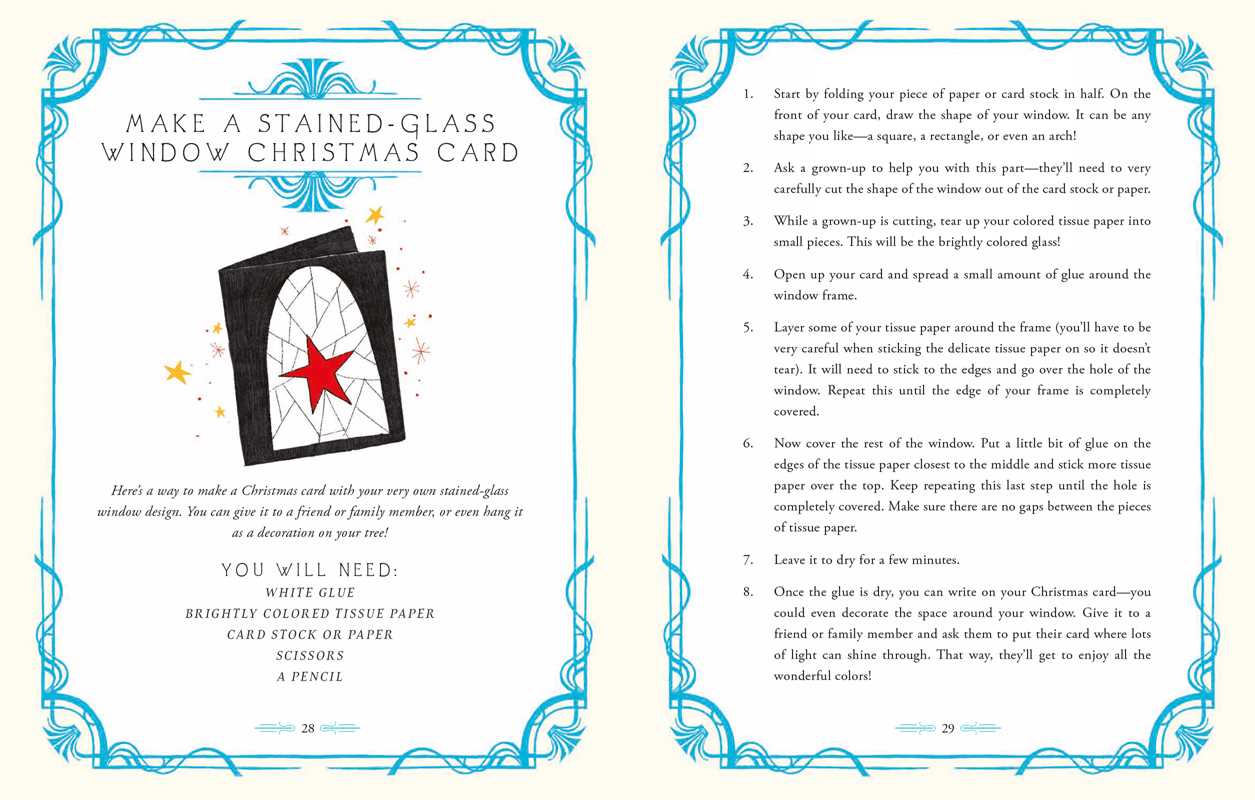 MAKE A STAINED-GLASS WINDOW CHRISTMAS CARD

Here's a way to make a Christmas card with your very own stained-glass window design. You can give it to a friend or family member, or even hang it as a decoration on your tree!

YOU WILL NEED:
WHITE GLUE
BRIGHTLY COLORED TISSUE PAPER
CARD STOCK OR PAPER
SCISSORS
A PENCIL

28

1. Start by folding your piece of paper or card stock in half. On the front of your card, draw the shape of your window. It can be any shape you like—a square, a rectangle, or even an arch!

2. Ask a grown-up to help you with this part—they'll need to very carefully cut the shape of the window out of the card stock or paper.

3. While a grown-up is cutting, tear up your colored tissue paper into small pieces. This will be the brightly colored glass!

4. Open up your card and spread a small amount of glue around the window frame.

5. Layer some of your tissue paper around the frame (you'll have to be very careful when sticking the delicate tissue paper on so it doesn't tear). It will need to stick to the edges and go over the hole of the window. Repeat this until the edge of your frame is completely covered.

6. Now cover the rest of the window. Put a little bit of glue on the edges of the tissue paper closest to the middle and stick more tissue paper over the top. Keep repeating this last step until the hole is completely covered. Make sure there are no gaps between the pieces of tissue paper.

7. Leave it to dry for a few minutes.

8. Once the glue is dry, you can write on your Christmas card—you could even decorate the space around your window. Give it to a friend or family member and ask them to put their card where lots of light can shine through. That way, they'll get to enjoy all the wonderful colors!

29